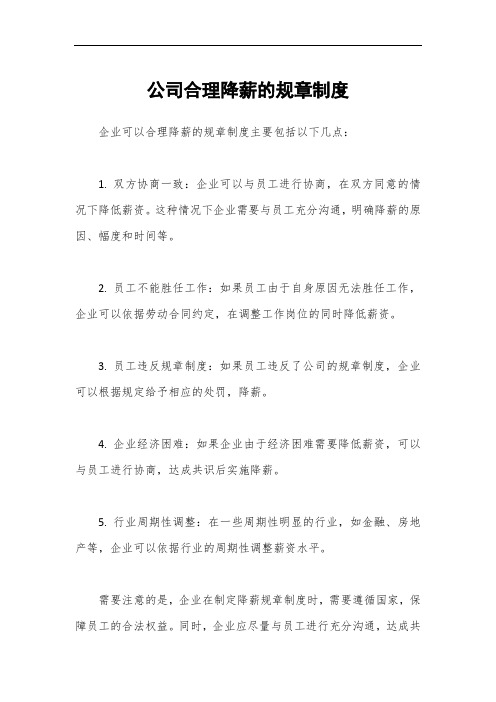 公司合理降薪的规章制度

企业可以合理降薪的规章制度主要包括以下几点：

1. 双方协商一致：企业可以与员工进行协商，在双方同意的情况下降低薪资。这种情况下企业需要与员工充分沟通，明确降薪的原因、幅度和时间等。

2. 员工不能胜任工作：如果员工由于自身原因无法胜任工作，企业可以依据劳动合同约定，在调整工作岗位的同时降低薪资。

3. 员工违反规章制度：如果员工违反了公司的规章制度，企业可以根据规定给予相应的处罚，降薪。

4. 企业经济困难：如果企业由于经济困难需要降低薪资，可以与员工进行协商，达成共识后实施降薪。

5. 行业周期性调整：在一些周期性明显的行业，如金融、房地产等，企业可以依据行业的周期性调整薪资水平。

需要注意的是，企业在制定降薪规章制度时，需要遵循国家，保障员工的合法权益。同时，企业应尽量与员工进行充分沟通，达成共